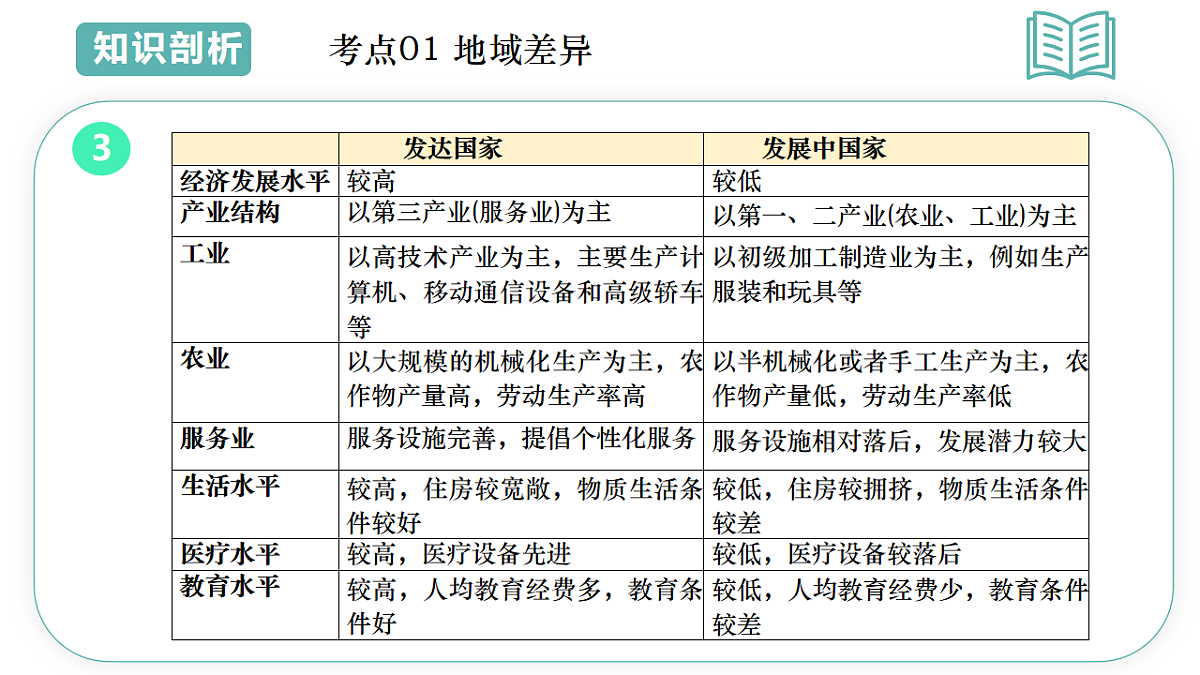 知识剖析

考点01 地域差异

3

| | 发达国家 | 发展中国家 |
|---|---|---|
| 经济发展水平 | 较高 | 较低 |
| 产业结构 | 以第三产业(服务业)为主 | 以第一、二产业(农业、工业)为主 |
| 工业 | 以高技术产业为主，主要生产计算机、移动通信设备和高级轿车等 | 以初级加工制造业为主，例如生产服装和玩具等 |
| 农业 | 以大规模的机械化生产为主，农作物产量高，劳动生产率高 | 以半机械化或者手工生产为主，农作物产量低，劳动生产率低 |
| 服务业 | 服务设施完善，提倡个性化服务 | 服务设施相对落后，发展潜力较大 |
| 生活水平 | 较高，住房较宽敞，物质生活条件较好 | 较低，住房较拥挤，物质生活条件较差 |
| 医疗水平 | 较高，医疗设备先进 | 较低，医疗设备较落后 |
| 教育水平 | 较高，人均教育经费多，教育条件好 | 较低，人均教育经费少，教育条件较差 |